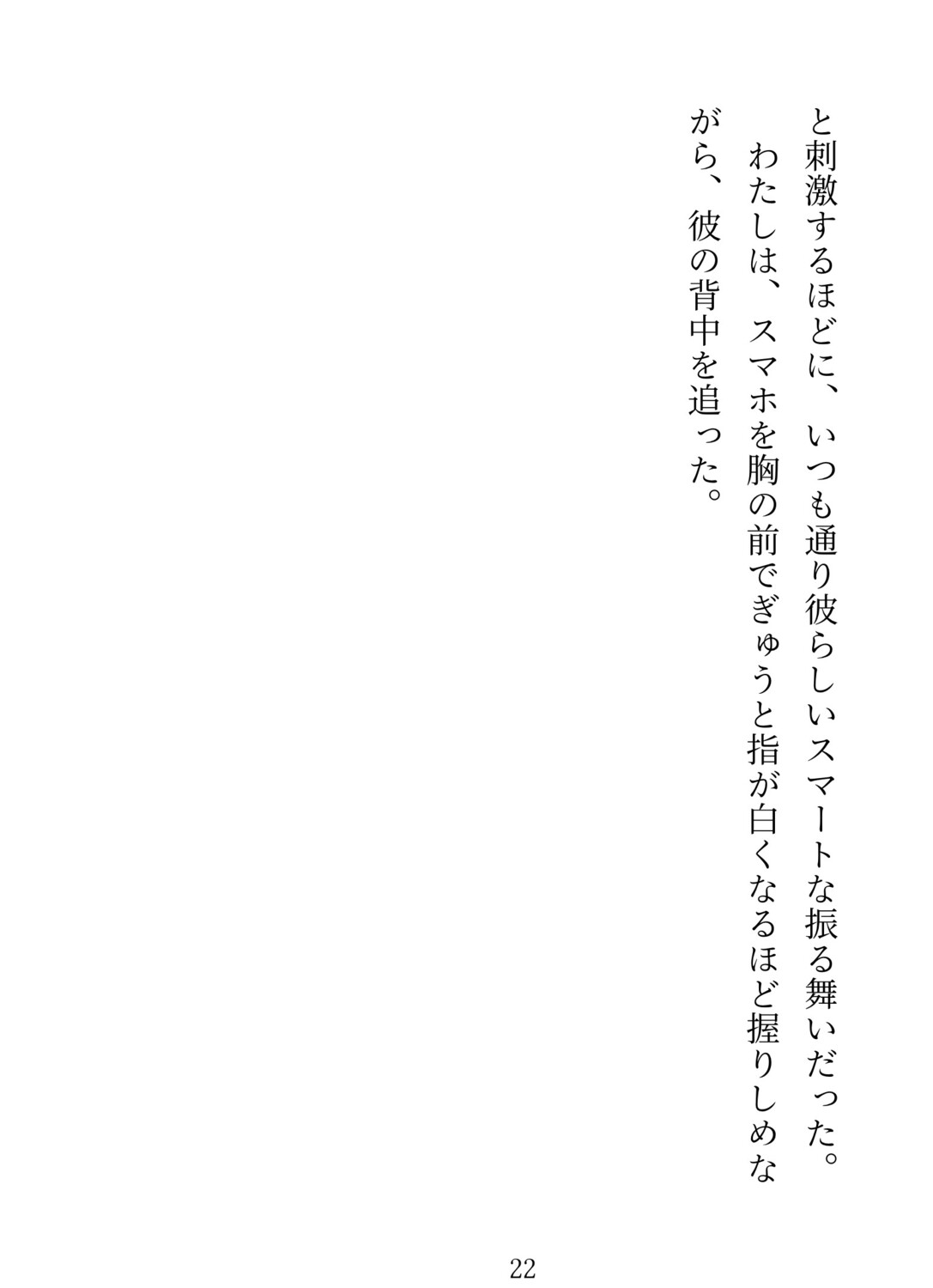 と刺激するほどに、いつも通り彼らしいスマートな振る舞いだった。

わたしは、スマホを胸の前でぎゅうと指が白くなるほど握りしめながら、彼の背中を追った。

22